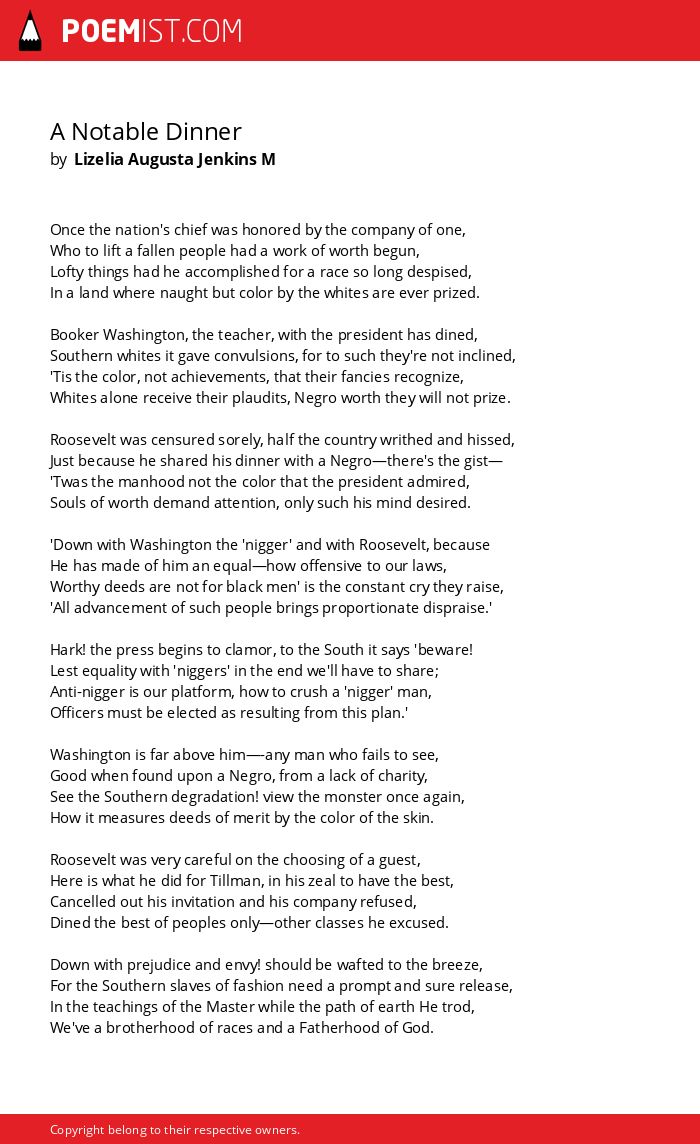 POEMIST.COM

A Notable Dinner
by Lizelia Augusta Jenkins M

Once the nation's chief was honored by the company of one,
Who to lift a fallen people had a work of worth begun,
Lofty things had he accomplished for a race so long despised,
In a land where naught but color by the whites are ever prized.

Booker Washington, the teacher, with the president has dined,
Southern whites it gave convulsions, for to such they're not inclined,
'Tis the color, not achievements, that their fancies recognize,
Whites alone receive their plaudits, Negro worth they will not prize.

Roosevelt was censured sorely, half the country writhed and hissed,
Just because he shared his dinner with a Negro—there's the gist—
'Twas the manhood not the color that the president admired,
Souls of worth demand attention, only such his mind desired.

'Down with Washington the 'nigger' and with Roosevelt, because
He has made of him an equal—how offensive to our laws,
Worthy deeds are not for black men' is the constant cry they raise,
'All advancement of such people brings proportionate dispraise.'

Hark! the press begins to clamor, to the South it says 'beware!
Lest equality with 'niggers' in the end we'll have to share;
Anti-nigger is our platform, how to crush a 'nigger' man,
Officers must be elected as resulting from this plan.'

Washington is far above him—-any man who fails to see,
Good when found upon a Negro, from a lack of charity,
See the Southern degradation! view the monster once again,
How it measures deeds of merit by the color of the skin.

Roosevelt was very careful on the choosing of a guest,
Here is what he did for Tillman, in his zeal to have the best,
Cancelled out his invitation and his company refused,
Dined the best of peoples only—other classes he excused.

Down with prejudice and envy! should be wafted to the breeze,
For the Southern slaves of fashion need a prompt and sure release,
In the teachings of the Master while the path of earth He trod,
We've a brotherhood of races and a Fatherhood of God.

Copyright belong to their respective owners.